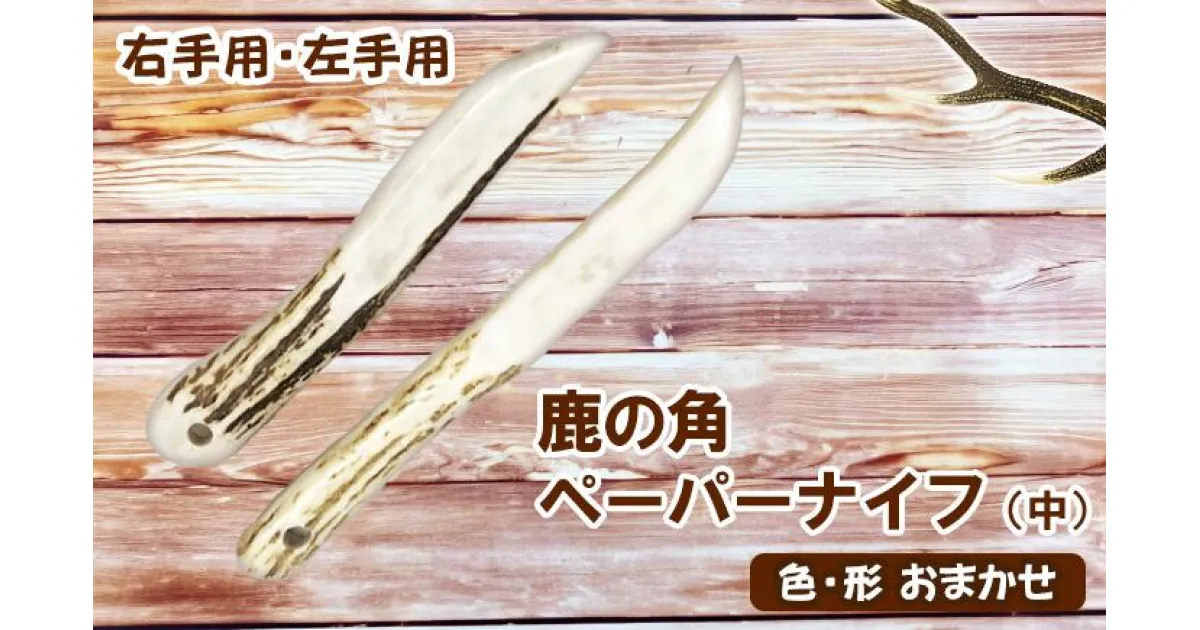 右手用・左手用

鹿の角
ペーパーナイフ（中）

色・形 おまかせ